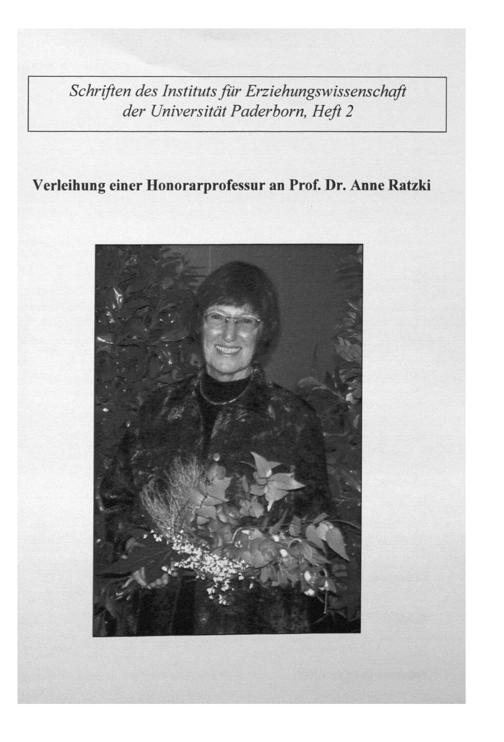 Schriften des Instituts für Erziehungswissenschaft der Universität Paderborn, Heft 2

Verleihung einer Honorarprofessur an Prof. Dr. Anne Ratzki